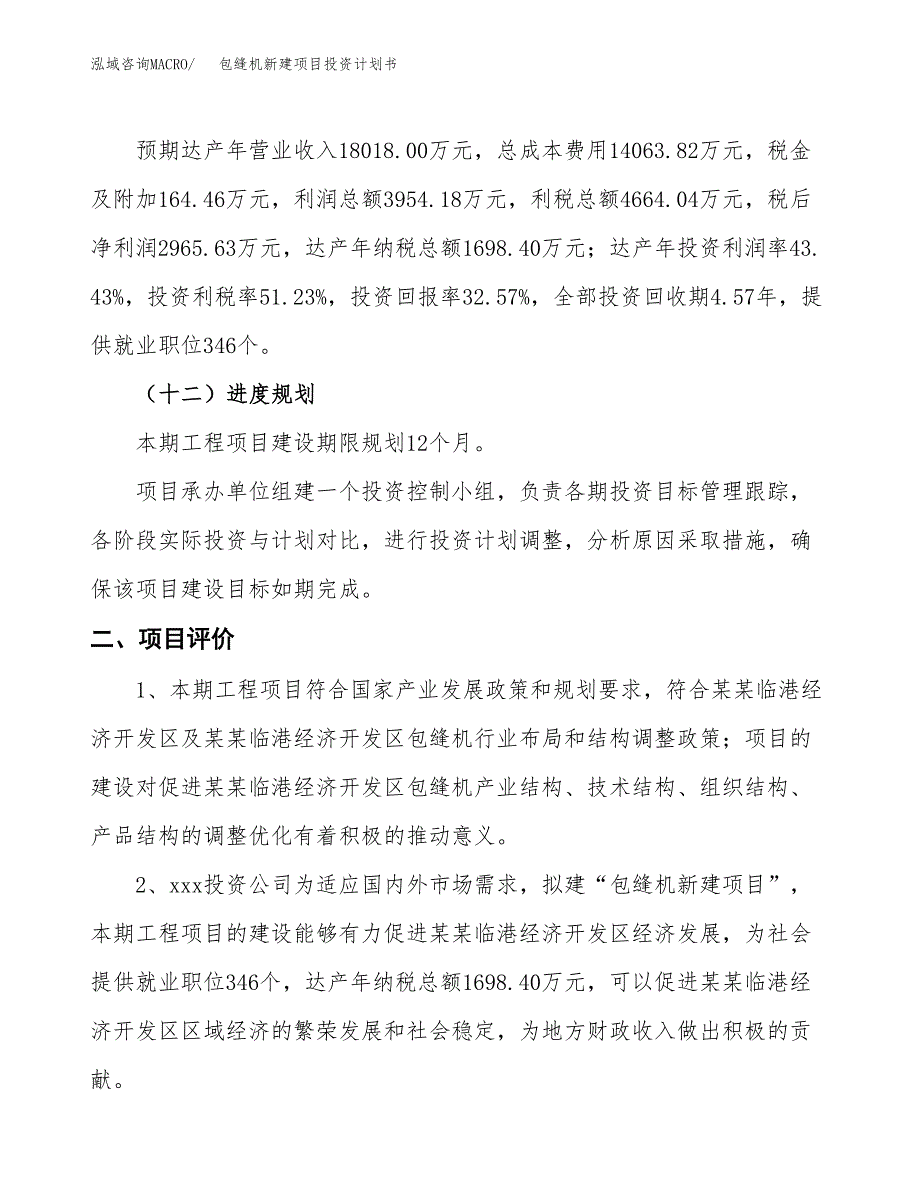 泓域咨询MACRO/　包缝机新建项目投资计划书

预期达产年营业收入18018.00万元，总成本费用14063.82万元，税金及附加164.46万元，利润总额3954.18万元，利税总额4664.04万元，税后净利润2965.63万元，达产年纳税总额1698.40万元；达产年投资利润率43.43%，投资利税率51.23%，投资回报率32.57%，全部投资回收期4.57年，提供就业职位346个。

（十二）进度规划

本期工程项目建设期限规划12个月。

项目承办单位组建一个投资控制小组，负责各期投资目标管理跟踪，各阶段实际投资与计划对比，进行投资计划调整，分析原因采取措施，确保该项目建设目标如期完成。

二、项目评价

1、本期工程项目符合国家产业发展政策和规划要求，符合某某临港经济开发区及某某临港经济开发区包缝机行业布局和结构调整政策；项目的建设对促进某某临港经济开发区包缝机产业结构、技术结构、组织结构、产品结构的调整优化有着积极的推动意义。

2、xxx投资公司为适应国内外市场需求，拟建“包缝机新建项目”，本期工程项目的建设能够有力促进某某临港经济开发区经济发展，为社会提供就业职位346个，达产年纳税总额1698.40万元，可以促进某某临港经济开发区区域经济的繁荣发展和社会稳定，为地方财政收入做出积极的贡献。